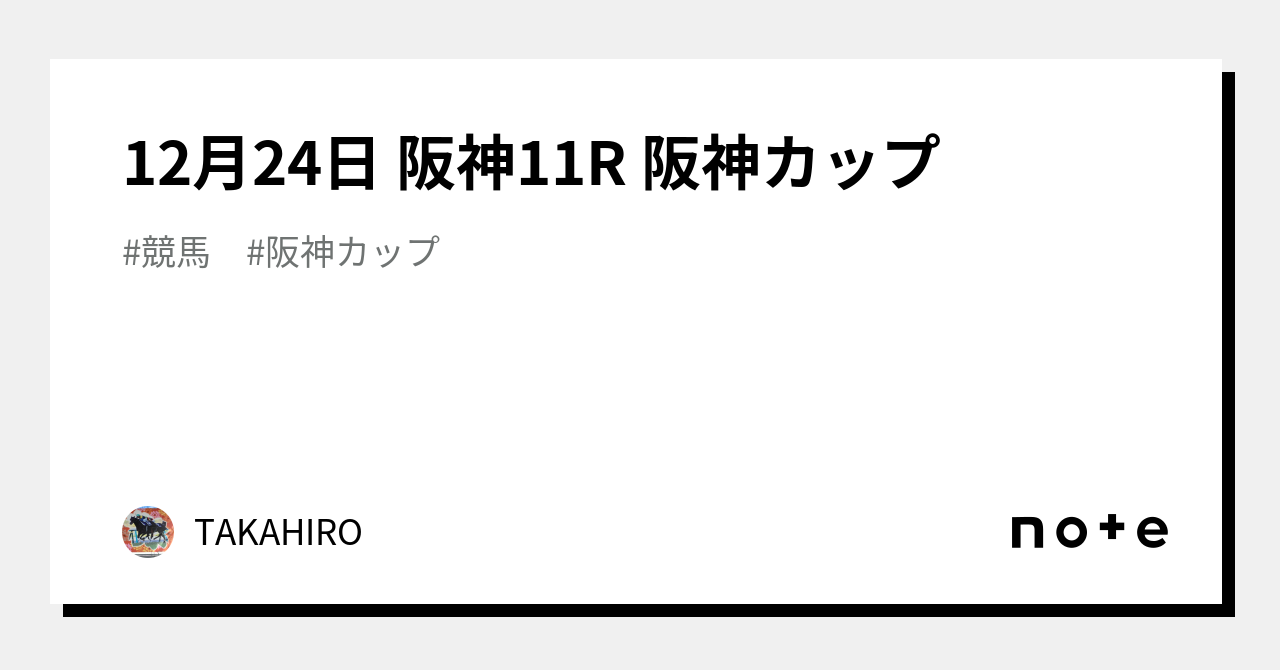 12月24日 阪神11R 阪神カップ

#競馬　#阪神カップ

TAKAHIRO

note